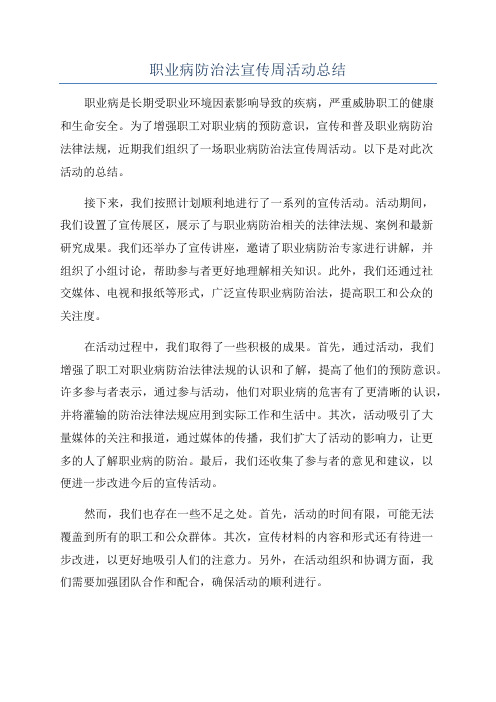 职业病防治法宣传周活动总结

职业病是长期受职业环境因素影响导致的疾病，严重威胁职工的健康和生命安全。为了增强职工对职业病的预防意识，宣传和普及职业病防治法律法规，近期我们组织了一场职业病防治法宣传周活动。以下是对此次活动的总结。

接下来，我们按照计划顺利地进行了一系列的宣传活动。活动期间，我们设置了宣传展区，展示了与职业病防治相关的法律法规、案例和最新研究成果。我们还举办了宣传讲座，邀请了职业病防治专家进行讲解，并组织了小组讨论，帮助参与者更好地理解相关知识。此外，我们还通过社交媒体、电视和报纸等形式，广泛宣传职业病防治法，提高职工和公众的关注度。

在活动过程中，我们取得了一些积极的成果。首先，通过活动，我们增强了职工对职业病防治法律法规的认识和了解，提高了他们的预防意识。许多参与者表示，通过参与活动，他们对职业病的危害有了更清晰的认识，并将灌输的防治法律法规应用到实际工作和生活中。其次，活动吸引了大量媒体的关注和报道，通过媒体的传播，我们扩大了活动的影响力，让更多的人了解职业病的防治。最后，我们还收集了参与者的意见和建议，以便进一步改进今后的宣传活动。

然而，我们也存在一些不足之处。首先，活动的时间有限，可能无法覆盖到所有的职工和公众群体。其次，宣传材料的内容和形式还有待进一步改进，以更好地吸引人们的注意力。另外，在活动组织和协调方面，我们需要加强团队合作和配合，确保活动的顺利进行。